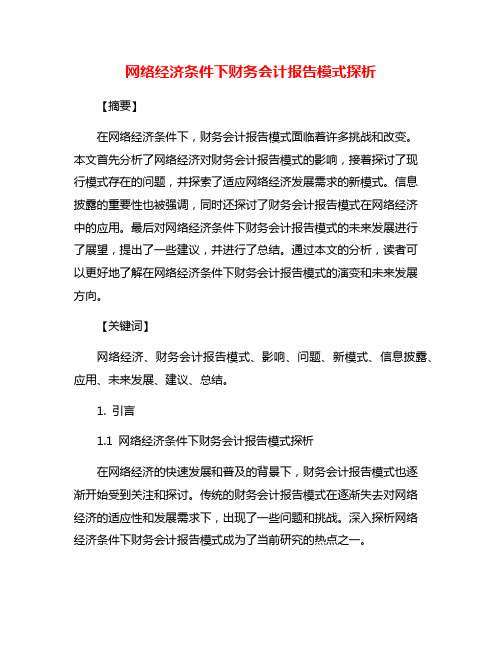 网络经济条件下财务会计报告模式探析

【摘要】

在网络经济条件下，财务会计报告模式面临着许多挑战和改变。本文首先分析了网络经济对财务会计报告模式的影响，接着探讨了现行模式存在的问题，并探索了适应网络经济发展需求的新模式。信息披露的重要性也被强调，同时还探讨了财务会计报告模式在网络经济中的应用。最后对网络经济条件下财务会计报告模式的未来发展进行了展望，提出了一些建议，并进行了总结。通过本文的分析，读者可以更好地了解在网络经济条件下财务会计报告模式的演变和未来发展方向。

【关键词】

网络经济、财务会计报告模式、影响、问题、新模式、信息披露、应用、未来发展、建议、总结。

1. 引言

1.1 网络经济条件下财务会计报告模式探析

在网络经济的快速发展和普及的背景下，财务会计报告模式也逐渐开始受到关注和探讨。传统的财务会计报告模式在逐渐失去对网络经济的适应性和发展需求下，出现了一些问题和挑战。深入探析网络经济条件下财务会计报告模式成为了当前研究的热点之一。